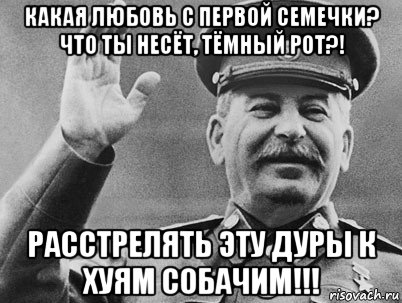 КАКАЯ ЛЮБОВЬ С ПЕРВОЙ СЕМЕЧКИ? ЧТО ТЫ НЕСЁТ, ТЁМНЫЙ РОТ?!

РАССТРЕЛЯТЬ ЭТУ ДУРЫ К ХУЯМ СОБАЧИМ!!!

risovach.ru